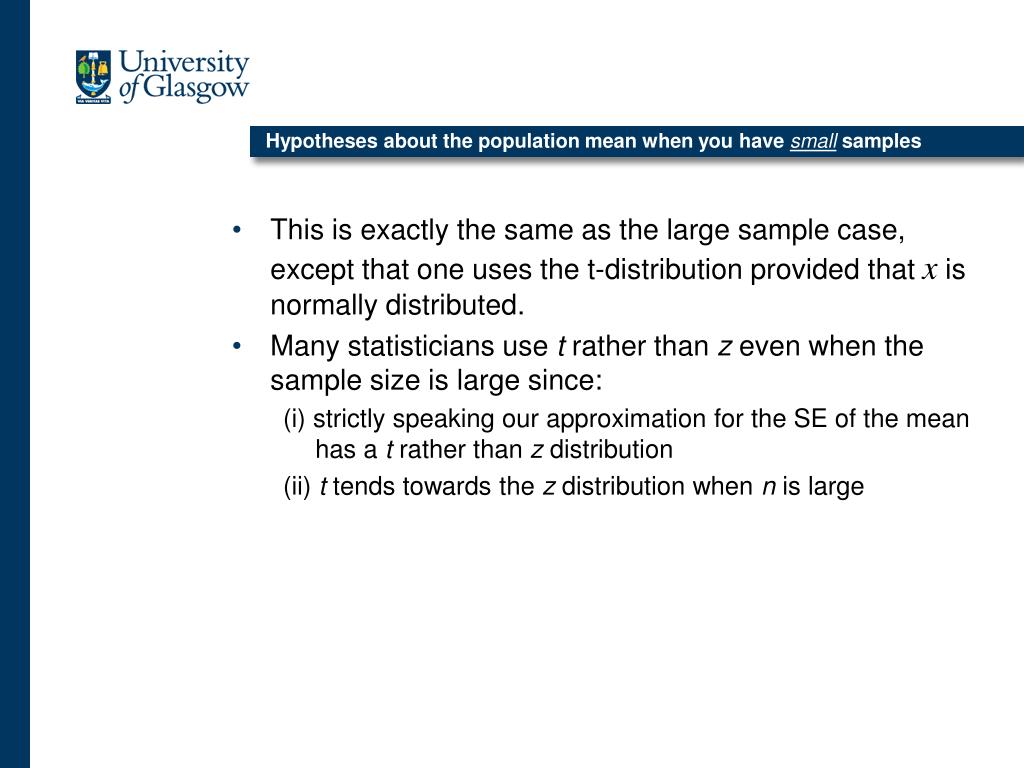 University of Glasgow

VIA VERITAS VITA

Hypotheses about the population mean when you have small samples

• This is exactly the same as the large sample case, except that one uses the t-distribution provided that $x$ is normally distributed.

• Many statisticians use $t$ rather than $z$ even when the sample size is large since:

(i) strictly speaking our approximation for the SE of the mean has a $t$ rather than $z$ distribution

(ii) $t$ tends towards the $z$ distribution when $n$ is large